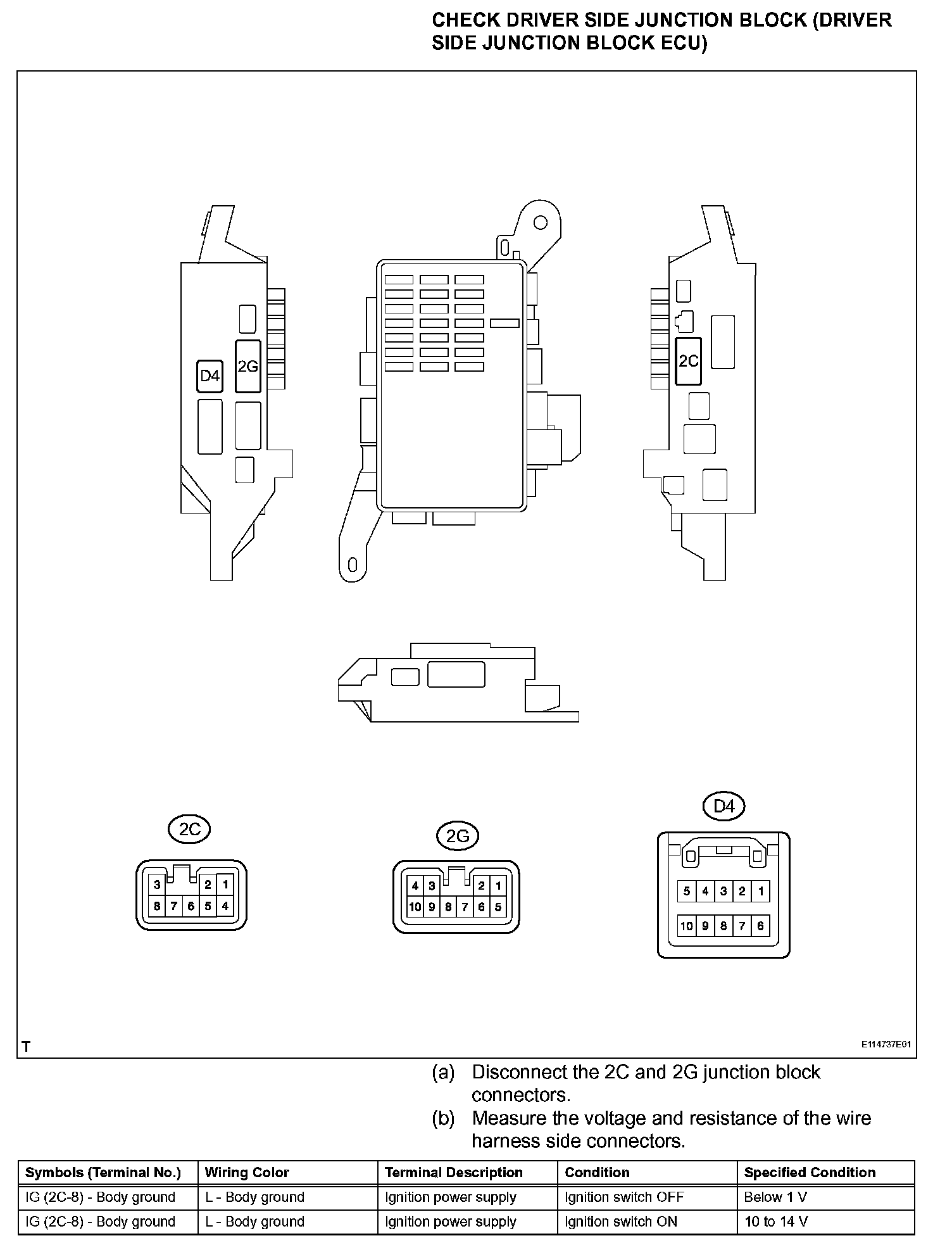 CHECK DRIVER SIDE JUNCTION BLOCK (DRIVER SIDE JUNCTION BLOCK ECU)

D4
2G
2C

2C
3 2 1
8 7 6 5 4

2G
4 3 2 1
10 9 8 7 6 5

D4
5 4 3 2 1
10 9 8 7 6

T
E114737E01

(a) Disconnect the 2C and 2G junction block connectors.
(b) Measure the voltage and resistance of the wire harness side connectors.

| Symbols (Terminal No.) | Wiring Color | Terminal Description | Condition | Specified Condition |
|---|---|---|---|---|
| IG (2C-8) - Body ground | L - Body ground | Ignition power supply | Ignition switch OFF | Below 1 V |
| IG (2C-8) - Body ground | L - Body ground | Ignition power supply | Ignition switch ON | 10 to 14 V |